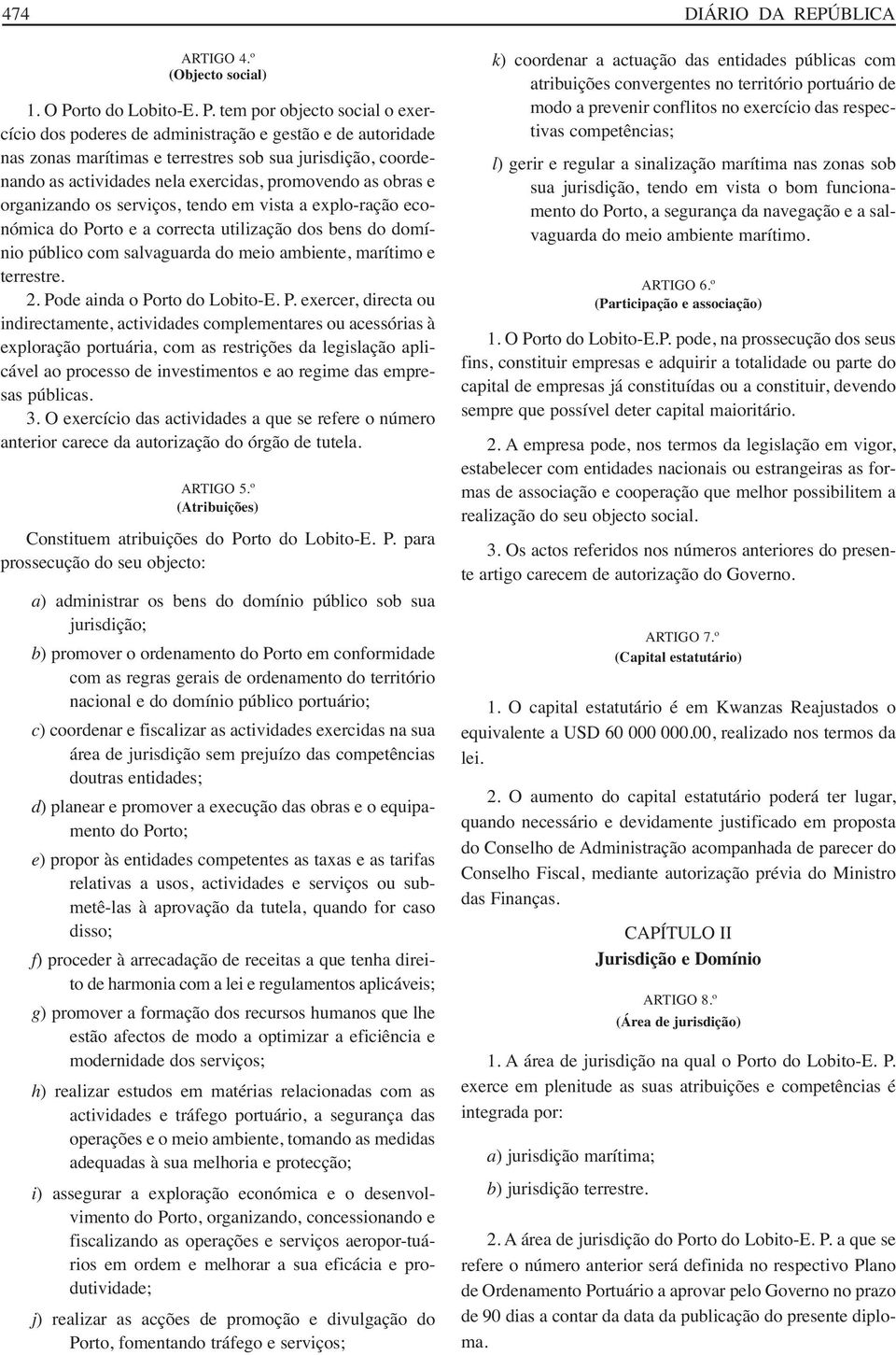 474 DIÁRIO DA REPÚBLICA

ARTIGO 4.º
(Objecto social)

1. O Porto do Lobito-E. P. tem por objecto social o exercício dos poderes de administração e gestão e de autoridade nas zonas marítimas e terrestres sob sua jurisdição, coordenando as actividades nela exercidas, promovendo as obras e organizando os serviços, tendo em vista a explo-ração económica do Porto e a correcta utilização dos bens do domínio público com salvaguarda do meio ambiente, marítimo e terrestre.

2. Pode ainda o Porto do Lobito-E. P. exercer, directa ou indirectamente, actividades complementares ou acessórias à exploração portuária, com as restrições da legislação aplicável ao processo de investimentos e ao regime das empresas públicas.

3. O exercício das actividades a que se refere o número anterior carece da autorização do órgão de tutela.

ARTIGO 5.º
(Atribuições)

Constituem atribuições do Porto do Lobito-E. P. para prossecução do seu objecto:

a) administrar os bens do domínio público sob sua jurisdição;

b) promover o ordenamento do Porto em conformidade com as regras gerais de ordenamento do território nacional e do domínio público portuário;

c) coordenar e fiscalizar as actividades exercidas na sua área de jurisdição sem prejuízo das competências doutras entidades;

d) planear e promover a execução das obras e o equipamento do Porto;

e) propor às entidades competentes as taxas e as tarifas relativas a usos, actividades e serviços ou submetê-las à aprovação da tutela, quando for caso disso;

f) proceder à arrecadação de receitas a que tenha direito de harmonia com a lei e regulamentos aplicáveis;

g) promover a formação dos recursos humanos que lhe estão afectos de modo a optimizar a eficiência e modernidade dos serviços;

h) realizar estudos em matérias relacionadas com as actividades e tráfego portuário, a segurança das operações e o meio ambiente, tomando as medidas adequadas à sua melhoria e protecção;

i) assegurar a exploração económica e o desenvolvimento do Porto, organizando, concessionando e fiscalizando as operações e serviços aeropor-tuários em ordem e melhorar a sua eficácia e produtividade;

j) realizar as acções de promoção e divulgação do Porto, fomentando tráfego e serviços;

k) coordenar a actuação das entidades públicas com atribuições convergentes no território portuário de modo a prevenir conflitos no exercício das respectivas competências;

l) gerir e regular a sinalização marítima nas zonas sob sua jurisdição, tendo em vista o bom funcionamento do Porto, a segurança da navegação e a salvaguarda do meio ambiente marítimo.

ARTIGO 6.º
(Participação e associação)

1. O Porto do Lobito-E.P. pode, na prossecução dos seus fins, constituir empresas e adquirir a totalidade ou parte do capital de empresas já constituídas ou a constituir, devendo sempre que possível deter capital maioritário.

2. A empresa pode, nos termos da legislação em vigor, estabelecer com entidades nacionais ou estrangeiras as formas de associação e cooperação que melhor possibilitem a realização do seu objecto social.

3. Os actos referidos nos números anteriores do presente artigo carecem de autorização do Governo.

ARTIGO 7.º
(Capital estatutário)

1. O capital estatutário é em Kwanzas Reajustados o equivalente a USD 60 000 000.00, realizado nos termos da lei.

2. O aumento do capital estatutário poderá ter lugar, quando necessário e devidamente justificado em proposta do Conselho de Administração acompanhada de parecer do Conselho Fiscal, mediante autorização prévia do Ministro das Finanças.

CAPÍTULO II
Jurisdição e Domínio

ARTIGO 8.º
(Área de jurisdição)

1. A área de jurisdição na qual o Porto do Lobito-E. P. exerce em plenitude as suas atribuições e competências é integrada por:

a) jurisdição marítima;

b) jurisdição terrestre.

2. A área de jurisdição do Porto do Lobito-E. P. a que se refere o número anterior será definida no respectivo Plano de Ordenamento Portuário a aprovar pelo Governo no prazo de 90 dias a contar da data da publicação do presente diploma.